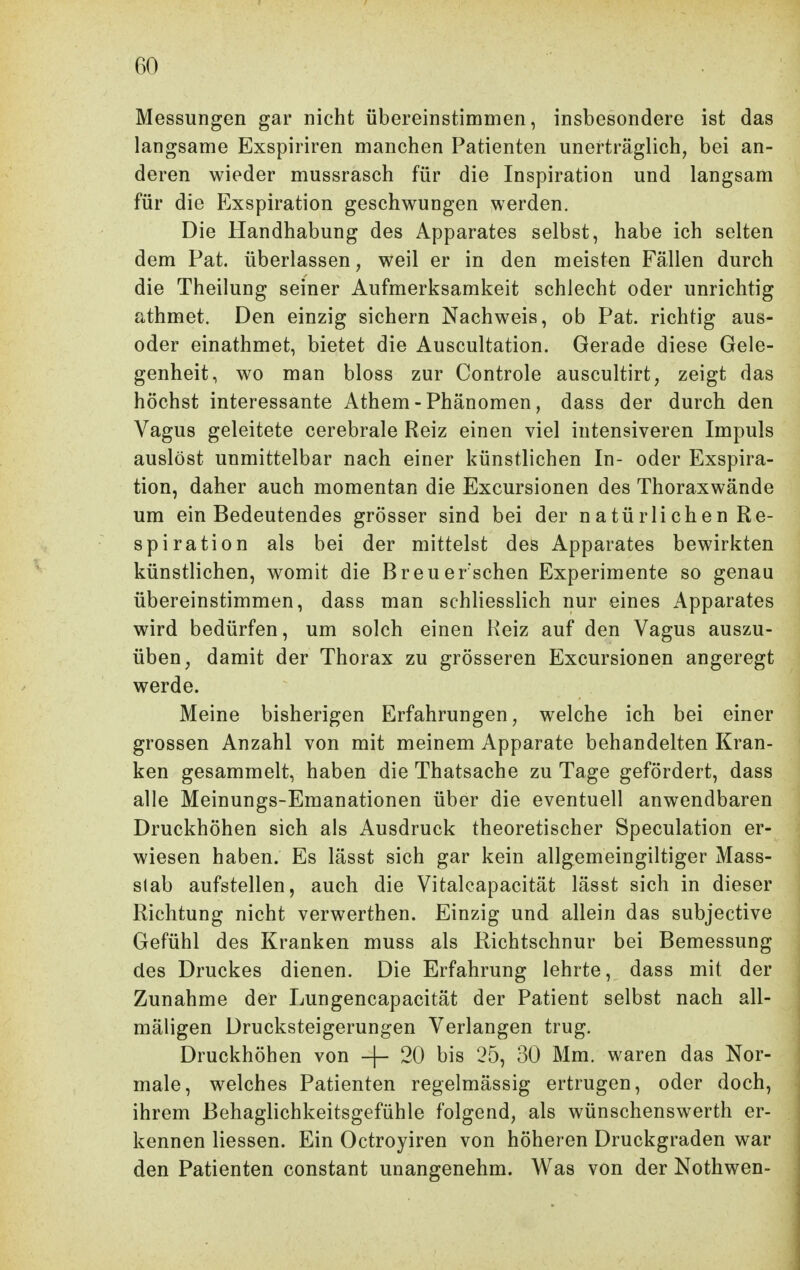 60

Messungen gar nicht übereinstimmen, insbesondere ist das langsame Exspiriren manchen Patienten unerträglich, bei anderen wieder mussrasch für die Inspiration und langsam für die Exspiration geschwungen werden.

Die Handhabung des Apparates selbst, habe ich selten dem Pat. überlassen, weil er in den meisten Fällen durch die Theilung seiner Aufmerksamkeit schlecht oder unrichtig athmet. Den einzig sichern Nachweis, ob Pat. richtig aus- oder einathmet, bietet die Auscultation. Gerade diese Gelegenheit, wo man bloss zur Controle auscultirt, zeigt das höchst interessante Athem-Phänomen, dass der durch den Vagus geleitete cerebrale Reiz einen viel intensiveren Impuls auslöst unmittelbar nach einer künstlichen In- oder Exspiration, daher auch momentan die Excursionen des Thoraxwände um ein Bedeutendes grösser sind bei der natürlichen Respiration als bei der mittelst des Apparates bewirkten künstlichen, womit die Breuer'schen Experimente so genau übereinstimmen, dass man schliesslich nur eines Apparates wird bedürfen, um solch einen Reiz auf den Vagus auszuüben, damit der Thorax zu grösseren Excursionen angeregt werde.

Meine bisherigen Erfahrungen, welche ich bei einer grossen Anzahl von mit meinem Apparate behandelten Kranken gesammelt, haben die Thatsache zu Tage gefördert, dass alle Meinungs-Emanationen über die eventuell anwendbaren Druckhöhen sich als Ausdruck theoretischer Speculation erwiesen haben. Es lässt sich gar kein allgemeingiltiger Massstab aufstellen, auch die Vitalcapacität lässt sich in dieser Richtung nicht verwerthen. Einzig und allein das subjective Gefühl des Kranken muss als Richtschnur bei Bemessung des Druckes dienen. Die Erfahrung lehrte, dass mit der Zunahme der Lungencapacität der Patient selbst nach allmäligen Drucksteigerungen Verlangen trug.

Druckhöhen von + 20 bis 25, 30 Mm. waren das Normale, welches Patienten regelmässig ertrugen, oder doch, ihrem Behaglichkeitsgefühle folgend, als wünschenswerth erkennen liessen. Ein Octroyiren von höheren Druckgraden war den Patienten constant unangenehm. Was von der Nothwen-